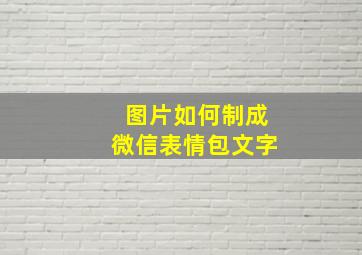 图片如何制成
微信表情包文字